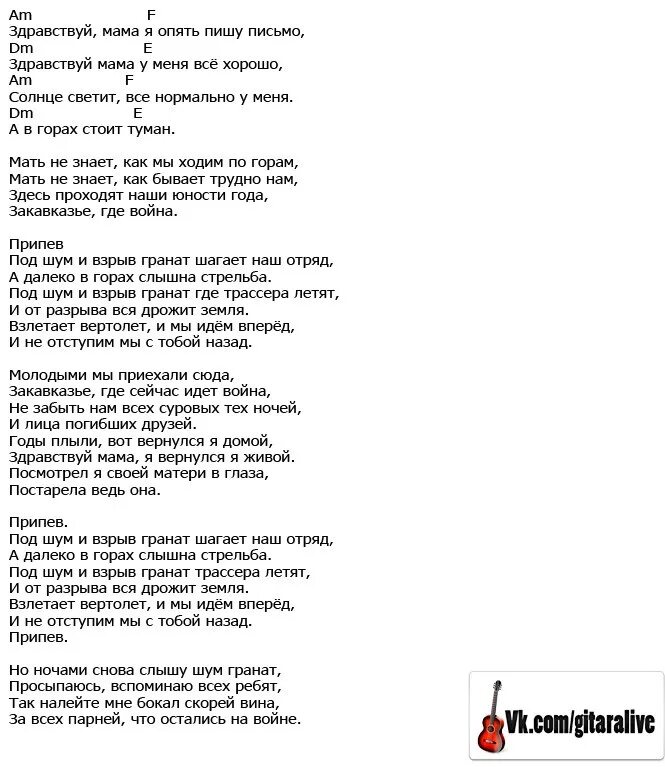 Am F
Здравствуй, мама я опять пишу письмо,
Dm E
Здравствуй мама у меня всё хорошо,
Am F
Солнце светит, все нормально у меня.
Dm E
А в горах стоит туман.

Мать не знает, как мы ходим по горам,
Мать не знает, как бывает трудно нам,
Здесь проходят наши юности года,
Закавказье, где война.

Припев
Под шум и взрыв гранат шагает наш отряд,
А далеко в горах слышна стрельба.
Под шум и взрыв гранат где трассера летят,
И от разрыва вся дрожит земля.
Взлетает вертолет, и мы идём вперёд,
И не отступим мы с тобой назад.

Молодыми мы приехали сюда,
Закавказье, где сейчас идет война,
Не забыть нам всех суровых тех ночей,
И лица погибших друзей.
Годы плыли, вот вернулся я домой,
Здравствуй мама, я вернулся я живой.
Посмотрел я своей матери в глаза,
Постарела ведь она.

Припев.
Под шум и взрыв гранат шагает наш отряд,
А далеко в горах слышна стрельба.
Под шум и взрыв гранат трассера летят,
И от разрыва вся дрожит земля.
Взлетает вертолет, и мы идём вперёд,
И не отступим мы с тобой назад.
Припев.

Но ночами снова слышу шум гранат,
Просыпаюсь, вспоминаю всех ребят,
Так налейте мне бокал скорей вина,
За всех парней, что остались на войне.

Vk.com/gitaralive